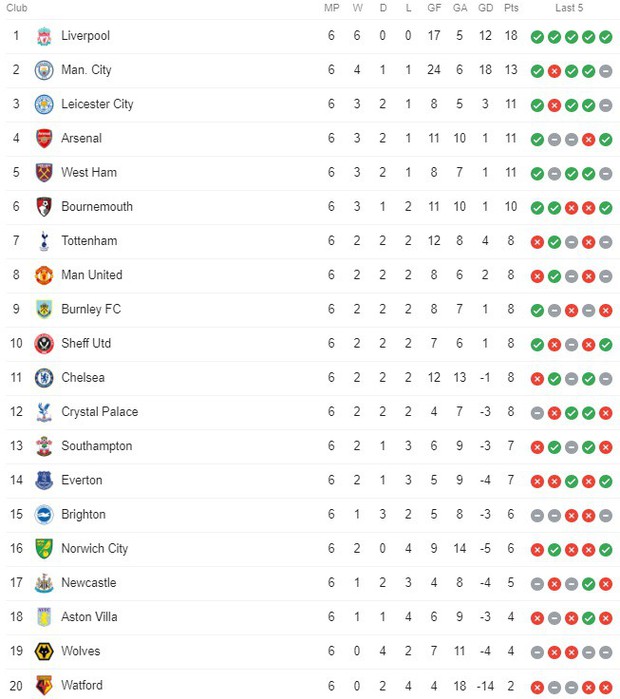 | Club | | MP | W | D | L | GF | GA | GD | Pts | Last 5 |
|---|---|---|---|---|---|---|---|---|---|---|
| 1 | Liverpool | 6 | 6 | 0 | 0 | 17 | 5 | 12 | 18 | |
| 2 | Man. City | 6 | 4 | 1 | 1 | 24 | 6 | 18 | 13 | |
| 3 | Leicester City | 6 | 3 | 2 | 1 | 8 | 5 | 3 | 11 | |
| 4 | Arsenal | 6 | 3 | 2 | 1 | 11 | 10 | 1 | 11 | |
| 5 | West Ham | 6 | 3 | 2 | 1 | 8 | 7 | 1 | 11 | |
| 6 | Bournemouth | 6 | 3 | 1 | 2 | 11 | 10 | 1 | 10 | |
| 7 | Tottenham | 6 | 2 | 2 | 2 | 12 | 8 | 4 | 8 | |
| 8 | Man United | 6 | 2 | 2 | 2 | 8 | 6 | 2 | 8 | |
| 9 | Burnley FC | 6 | 2 | 2 | 2 | 8 | 7 | 1 | 8 | |
| 10 | Sheff Utd | 6 | 2 | 2 | 2 | 7 | 6 | 1 | 8 | |
| 11 | Chelsea | 6 | 2 | 2 | 2 | 12 | 13 | -1 | 8 | |
| 12 | Crystal Palace | 6 | 2 | 2 | 2 | 4 | 7 | -3 | 8 | |
| 13 | Southampton | 6 | 2 | 1 | 3 | 6 | 9 | -3 | 7 | |
| 14 | Everton | 6 | 2 | 1 | 3 | 5 | 9 | -4 | 7 | |
| 15 | Brighton | 6 | 1 | 3 | 2 | 5 | 8 | -3 | 6 | |
| 16 | Norwich City | 6 | 2 | 0 | 4 | 9 | 14 | -5 | 6 | |
| 17 | Newcastle | 6 | 1 | 2 | 3 | 4 | 8 | -4 | 5 | |
| 18 | Aston Villa | 6 | 1 | 1 | 4 | 6 | 9 | -3 | 4 | |
| 19 | Wolves | 6 | 0 | 4 | 2 | 7 | 11 | -4 | 4 | |
| 20 | Watford | 6 | 0 | 2 | 4 | 4 | 18 | -14 | 2 | |